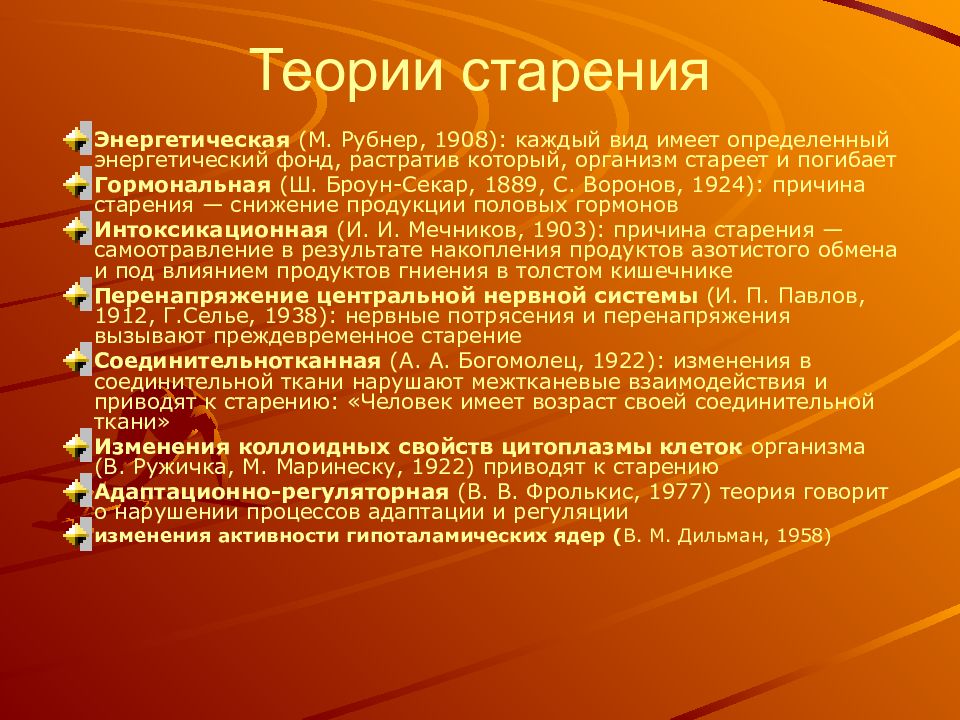 Теории старения

Энергетическая (М. Рубнер, 1908): каждый вид имеет определенный энергетический фонд, растратив который, организм стареет и погибает

Гормональная (Ш. Броун-Секар, 1889, С. Воронов, 1924): причина старения — снижение продукции половых гормонов

Интоксикационная (И. И. Мечников, 1903): причина старения — самоотравление в результате накопления продуктов азотистого обмена и под влиянием продуктов гниения в толстом кишечнике

Перенапряжение центральной нервной системы (И. П. Павлов, 1912, Г.Селье, 1938): нервные потрясения и перенапряжения вызывают преждевременное старение

Соединительнотканная (А. А. Богомолец, 1922): изменения в соединительной ткани нарушают межтканевые взаимодействия и приводят к старению: «Человек имеет возраст своей соединительной ткани»

Изменения коллоидных свойств цитоплазмы клеток организма (В. Ружичка, М. Маринеску, 1922) приводят к старению

Адаптационно-регуляторная (В. В. Фролькис, 1977) теория говорит о нарушении процессов адаптации и регуляции

изменения активности гипоталамических ядер (В. М. Дильман, 1958)